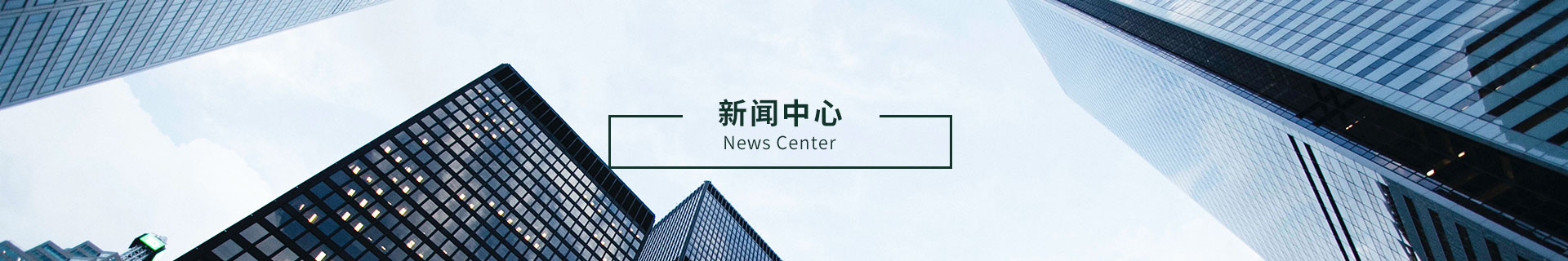 新闻中心
News Center